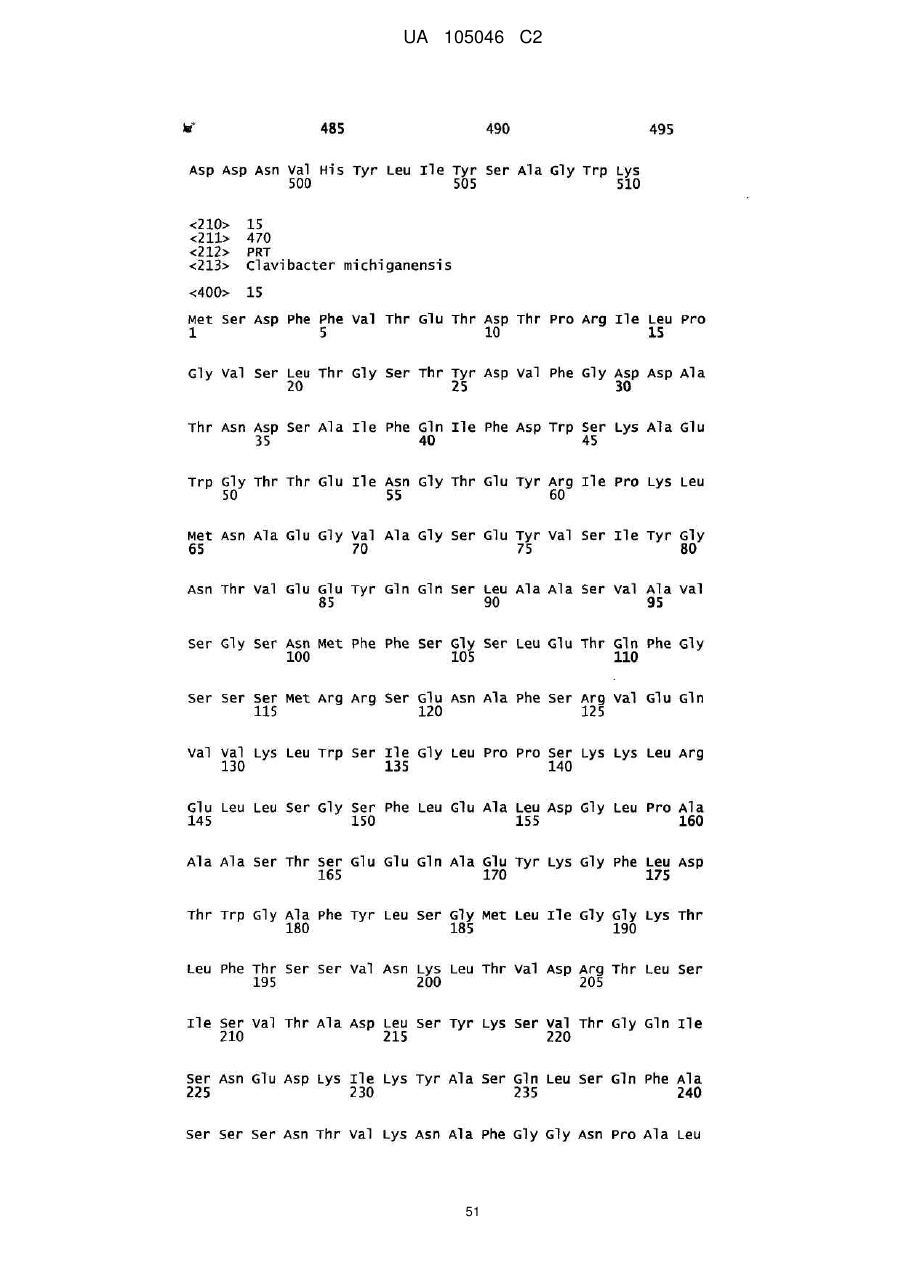 UA 105046 C2

485 490 495

Asp Asp Asn Val His Tyr Leu Ile Tyr Ser Ala Gly Trp Lys
500 505 510

<210> 15
<211> 470
<212> PRT
<213> Clavibacter michiganensis

<400> 15

Met Ser Asp Phe Phe Val Thr Glu Thr Asp Thr Pro Arg Ile Leu Pro
1 5 10 15

Gly Val Ser Leu Thr Gly Ser Thr Tyr Asp Val Phe Gly Asp Asp Ala
20 25 30

Thr Asn Asp Ser Ala Ile Phe Gln Ile Phe Asp Trp Ser Lys Ala Glu
35 40 45

Trp Gly Thr Thr Glu Ile Asn Gly Thr Glu Tyr Arg Ile Pro Lys Leu
50 55 60

Met Asn Ala Glu Gly Val Ala Gly Ser Glu Tyr Val Ser Ile Tyr Gly
65 70 75 80

Asn Thr Val Glu Glu Tyr Gln Gln Ser Leu Ala Ala Ser Val Ala Val
85 90 95

Ser Gly Ser Asn Met Phe Phe Ser Gly Ser Leu Glu Thr Gln Phe Gly
100 105 110

Ser Ser Ser Met Arg Arg Ser Glu Asn Ala Phe Ser Arg Val Glu Gln
115 120 125

Val Val Lys Leu Trp Ser Ile Gly Leu Pro Pro Ser Lys Lys Leu Arg
130 135 140

Glu Leu Leu Ser Gly Ser Phe Leu Glu Ala Leu Asp Gly Leu Pro Ala
145 150 155 160

Ala Ala Ser Thr Ser Glu Glu Gln Ala Glu Tyr Lys Gly Phe Leu Asp
165 170 175

Thr Trp Gly Ala Phe Tyr Leu Ser Gly Met Leu Ile Gly Gly Lys Thr
180 185 190

Leu Phe Thr Ser Ser Val Asn Lys Leu Thr Val Asp Arg Thr Leu Ser
195 200 205

Ile Ser Val Thr Ala Asp Leu Ser Tyr Lys Ser Val Thr Gly Gln Ile
210 215 220

Ser Asn Glu Asp Lys Ile Lys Tyr Ala Ser Gln Leu Ser Gln Phe Ala
225 230 235 240

Ser Ser Ser Asn Thr Val Lys Asn Ala Phe Gly Gly Asn Pro Ala Leu

51